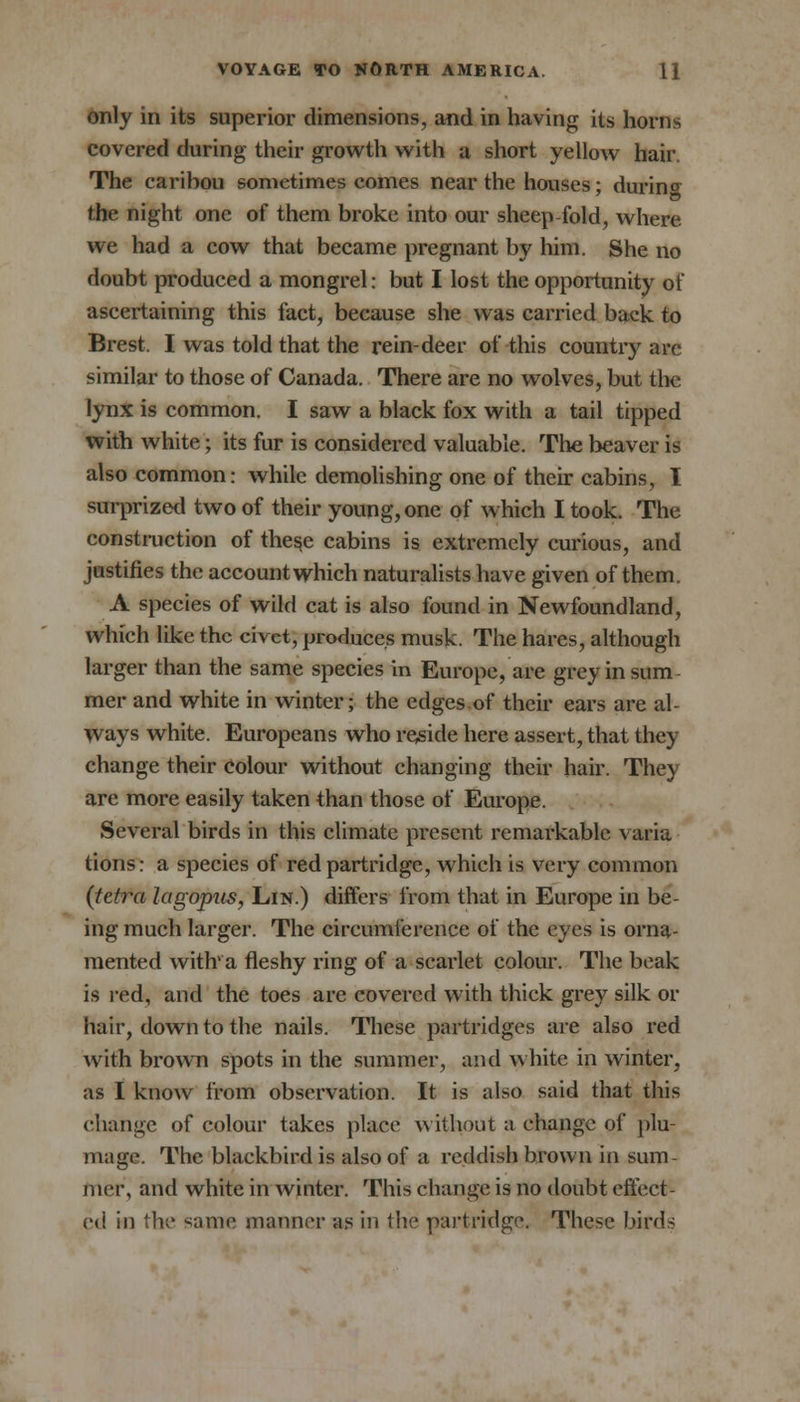 VOYAGE TO NORTH AMERICA. 11

only in its superior dimensions, and in having its horns covered during their growth with a short yellow hair. The caribou sometimes comes near the houses; during the night one of them broke into our sheep-fold, where we had a cow that became pregnant by him. She no doubt produced a mongrel: but I lost the opportunity of ascertaining this fact, because she was carried back to Brest. I was told that the rein-deer of this country are similar to those of Canada. There are no wolves, but the lynx is common. I saw a black fox with a tail tipped with white; its fur is considered valuable. The beaver is also common: while demolishing one of their cabins, I surprized two of their young, one of which I took. The construction of these cabins is extremely curious, and justifies the account which naturalists have given of them.

A species of wild cat is also found in Newfoundland, which like the civet, produces musk. The hares, although larger than the same species in Europe, are grey in summer and white in winter; the edges of their ears are always white. Europeans who reside here assert, that they change their colour without changing their hair. They are more easily taken than those of Europe.

Several birds in this climate present remarkable variations: a species of red partridge, which is very common (tetra lagopus, Lin.) differs from that in Europe in being much larger. The circumference of the eyes is ornamented with a fleshy ring of a scarlet colour. The beak is red, and the toes are covered with thick grey silk or hair, down to the nails. These partridges are also red with brown spots in the summer, and white in winter, as I know from observation. It is also said that this change of colour takes place without a change of plumage. The blackbird is also of a reddish brown in summer, and white in winter. This change is no doubt effected in the same manner as in the partridge. These birds